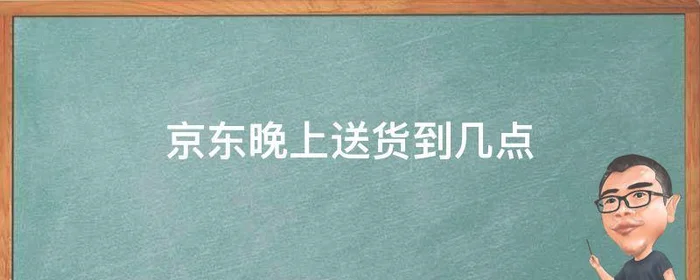 京东晚上送货到几点